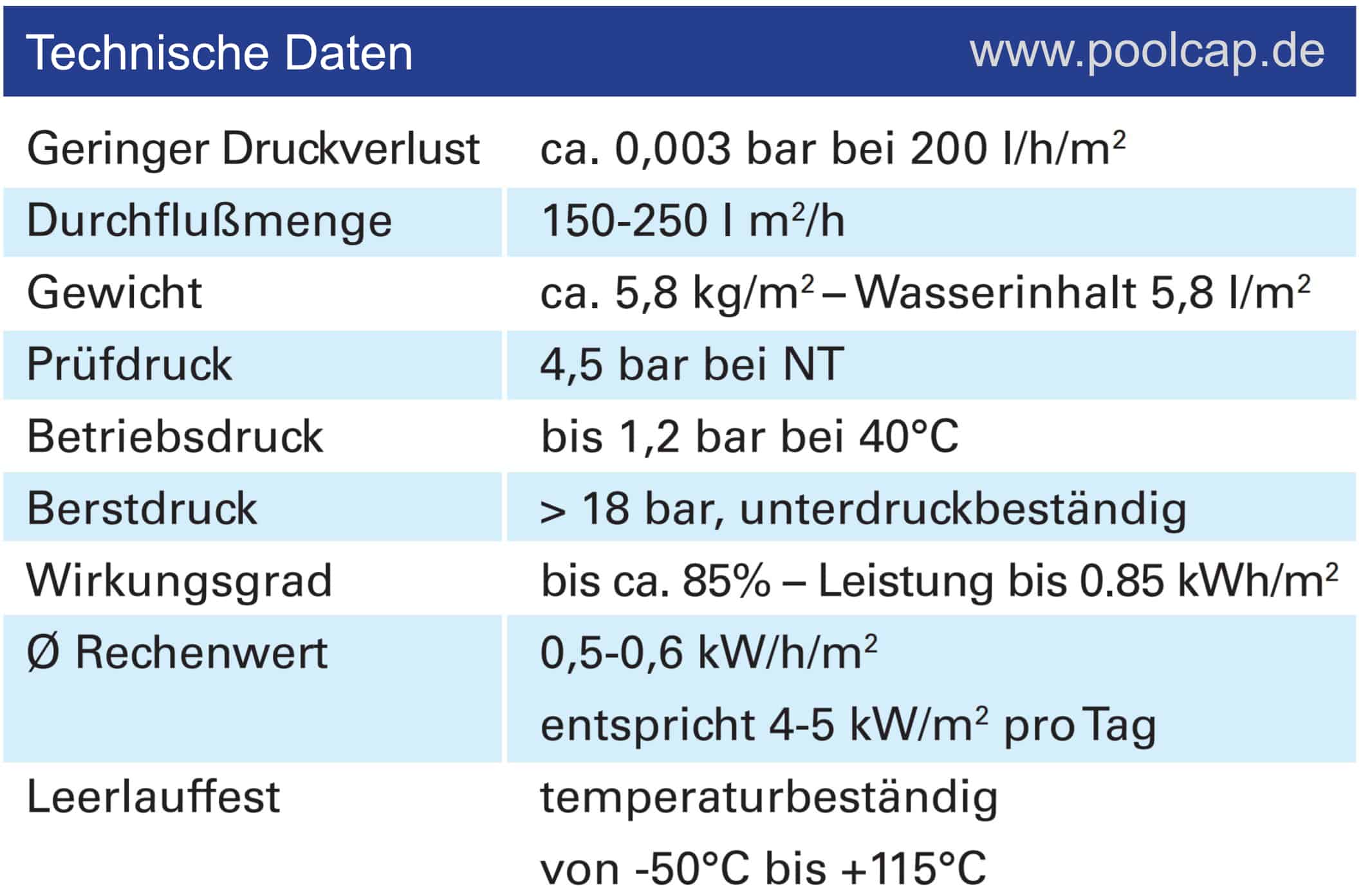 | Technische Daten | www.poolcap.de |
|---|---|
| Geringer Druckverlust | ca. 0,003 bar bei 200 l/h/m$^2$ |
| Durchflußmenge | 150-250 l m$^2$/h |
| Gewicht | ca. 5,8 kg/m$^2$ – Wasserinhalt 5,8 l/m$^2$ |
| Prüfdruck | 4,5 bar bei NT |
| Betriebsdruck | bis 1,2 bar bei 40°C |
| Berstdruck | > 18 bar, unterdruckbeständig |
| Wirkungsgrad | bis ca. 85% – Leistung bis 0.85 kWh/m$^2$ |
| Ø Rechenwert | 0,5-0,6 kW/h/m$^2$ entspricht 4-5 kW/m$^2$ pro Tag |
| Leerlauffest | temperaturbeständig von -50°C bis +115°C |